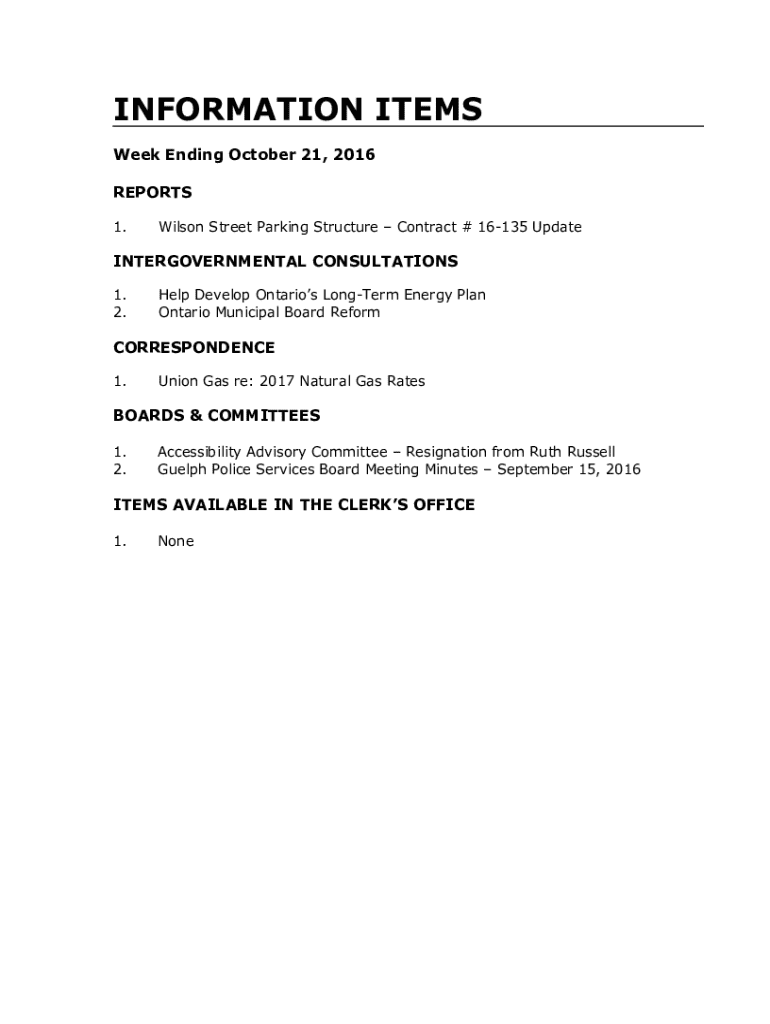 INFORMATION ITEMS

Week Ending October 21, 2016

REPORTS

1. Wilson Street Parking Structure – Contract # 16-135 Update

INTERGOVERNMENTAL CONSULTATIONS

1. Help Develop Ontario's Long-Term Energy Plan
2. Ontario Municipal Board Reform

CORRESPONDENCE

1. Union Gas re: 2017 Natural Gas Rates

BOARDS & COMMITTEES

1. Accessibility Advisory Committee – Resignation from Ruth Russell
2. Guelph Police Services Board Meeting Minutes – September 15, 2016

ITEMS AVAILABLE IN THE CLERK'S OFFICE

1. None